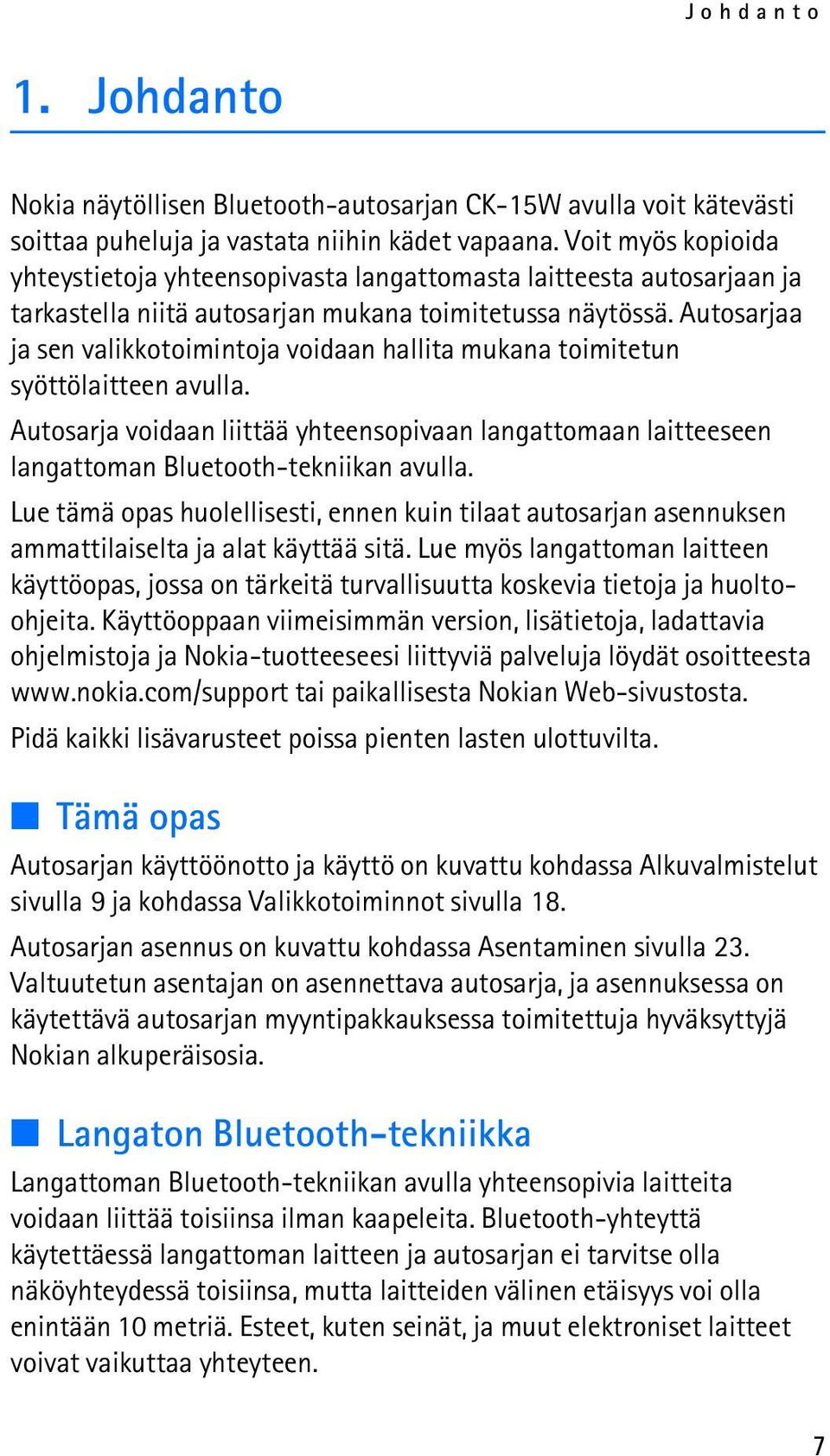 Johdanto

1. Johdanto

Nokia näytöllisen Bluetooth-autosarjan CK-15W avulla voit kätevästi soittaa puheluja ja vastata niihin kädet vapaana. Voit myös kopioida yhteystietoja yhteensopivasta langattomasta laitteesta autosarjaan ja tarkastella niitä autosarjan mukana toimitetussa näytössä. Autosarjaa ja sen valikkotoimintoja voidaan hallita mukana toimitetun syöttölaitteen avulla.

Autosarja voidaan liittää yhteensopivaan langattomaan laitteeseen langattoman Bluetooth-tekniikan avulla.

Lue tämä opas huolellisesti, ennen kuin tilaat autosarjan asennuksen ammattilaiselta ja alat käyttää sitä. Lue myös langattoman laitteen käyttöopas, jossa on tärkeitä turvallisuutta koskevia tietoja ja huolto-ohjeita. Käyttöoppaan viimeisimmän version, lisätietoja, ladattavia ohjelmistoja ja Nokia-tuotteeseesi liittyviä palveluja löydät osoitteesta www.nokia.com/support tai paikallisesta Nokian Web-sivustosta.

Pidä kaikki lisävarusteet poissa pienten lasten ulottuvilta.

Tämä opas

Autosarjan käyttöönotto ja käyttö on kuvattu kohdassa Alkuvalmistelut sivulla 9 ja kohdassa Valikkotoiminnot sivulla 18.

Autosarjan asennus on kuvattu kohdassa Asentaminen sivulla 23. Valtuutetun asentajan on asennettava autosarja, ja asennuksessa on käytettävä autosarjan myyntipakkauksessa toimitettuja hyväksyttyjä Nokian alkuperäisosia.

Langaton Bluetooth-tekniikka

Langattoman Bluetooth-tekniikan avulla yhteensopivia laitteita voidaan liittää toisiinsa ilman kaapeleita. Bluetooth-yhteyttä käytettäessä langattoman laitteen ja autosarjan ei tarvitse olla näköyhteydessä toisiinsa, mutta laitteiden välinen etäisyys voi olla enintään 10 metriä. Esteet, kuten seinät, ja muut elektroniset laitteet voivat vaikuttaa yhteyteen.

7